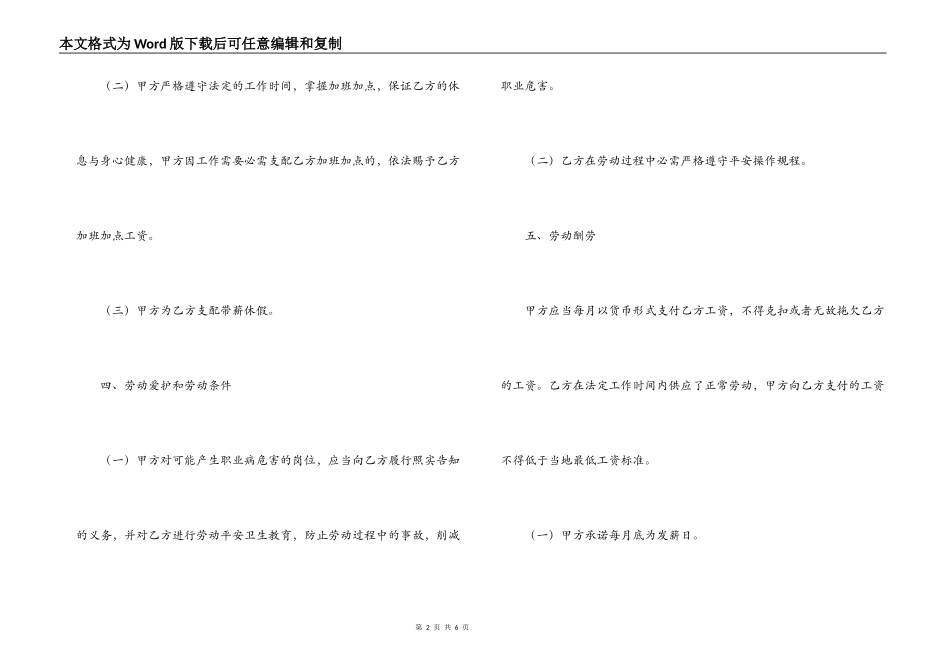 本文格式为Word版下载后可任意编辑和复制

（二）甲方严格遵守法定的工作时间，掌握加班加点，保证乙方的休息与身心健康，甲方因工作需要必需支配乙方加班加点的，依法赐予乙方加班加点工资。

（三）甲方为乙方支配带薪休假。

四、劳动爱护和劳动条件

（一）甲方对可能产生职业病危害的岗位，应当向乙方履行照实告知的义务，并对乙方进行劳动平安卫生教育，防止劳动过程中的事故，削减职业危害。

（二）乙方在劳动过程中必需严格遵守平安操作规程。

五、劳动酬劳

甲方应当每月以货币形式支付乙方工资，不得克扣或者无故拖欠乙方的工资。乙方在法定工作时间内供应了正常劳动，甲方向乙方支付的工资不得低于当地最低工资标准。

（一）甲方承诺每月底为发薪日。

第 2 页 共 6 页